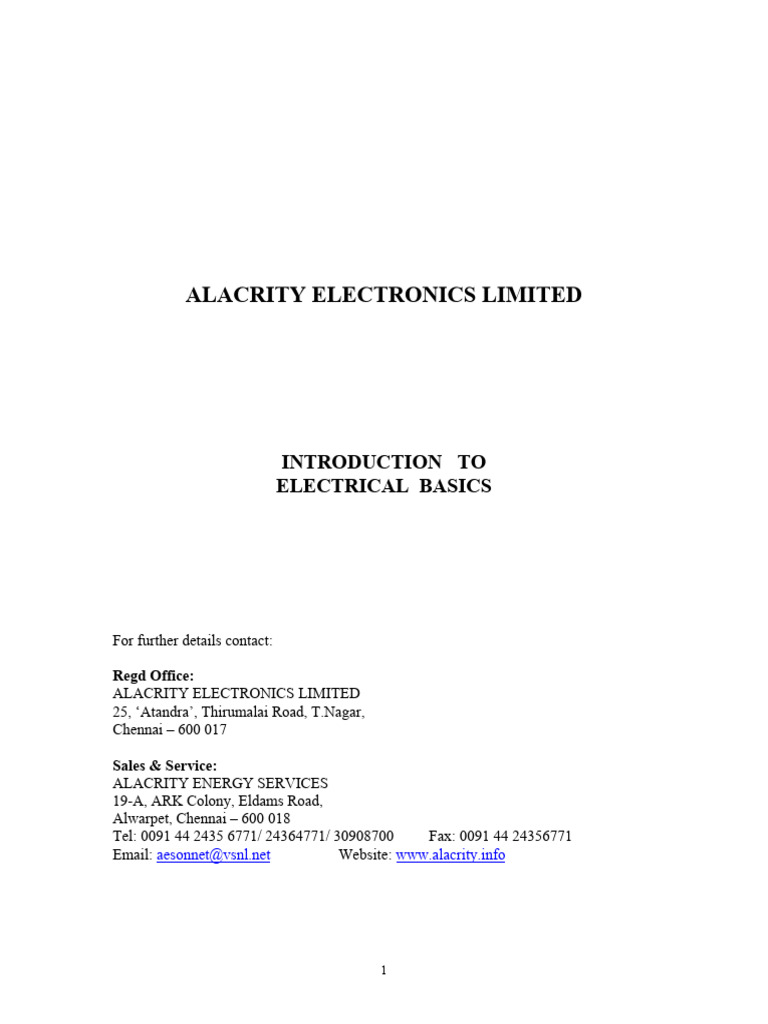 ALACRITY ELECTRONICS LIMITED

INTRODUCTION TO
ELECTRICAL BASICS

For further details contact:

Regd Office:
ALACRITY ELECTRONICS LIMITED
25, ‘Atandra’, Thirumalai Road, T.Nagar,
Chennai – 600 017

Sales & Service:
ALACRITY ENERGY SERVICES
19-A, ARK Colony, Eldams Road,
Alwarpet, Chennai – 600 018
Tel: 0091 44 2435 6771/ 24364771/ 30908700 Fax: 0091 44 24356771
Email: aesonnet@vsnl.net Website: www.alacrity.info

1